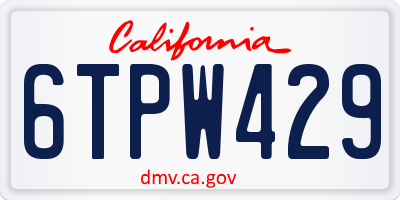 California

6TPW429

dmv.ca.gov